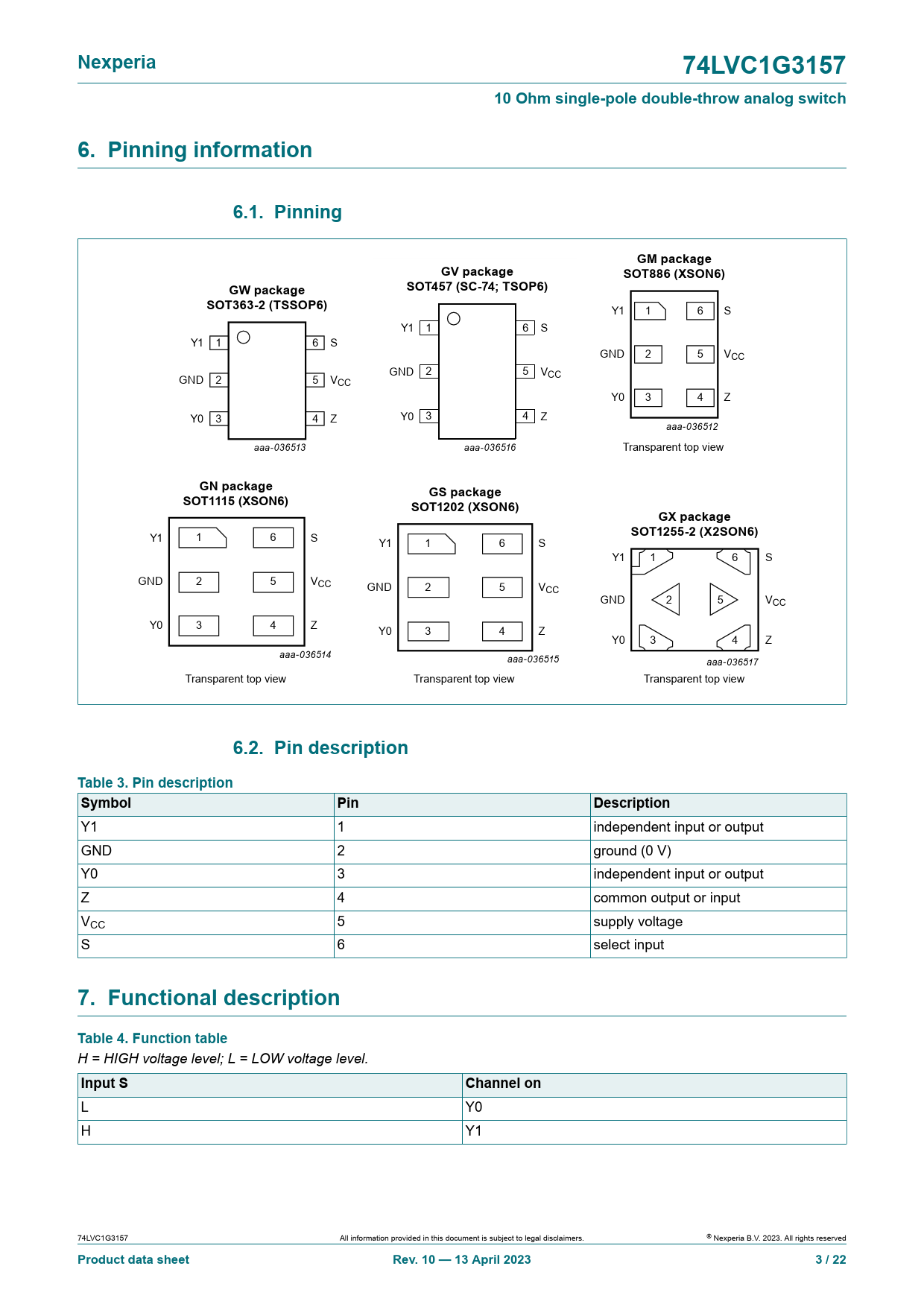 Nexperia

74LVC1G3157

10 Ohm single-pole double-throw analog switch

6. Pinning information

6.1. Pinning

GW package
SOT363-2 (TSSOP6)

Y1 1
GND 2
Y0 3
6 S
5 $V_{CC}$
4 Z

aaa-036513

GV package
SOT457 (SC-74; TSOP6)

Y1 1
GND 2
Y0 3
6 S
5 $V_{CC}$
4 Z

aaa-036516

GM package
SOT886 (XSON6)

Y1 1
GND 2
Y0 3
6 S
5 $V_{CC}$
4 Z

aaa-036512

Transparent top view

GN package
SOT1115 (XSON6)

Y1 1
GND 2
Y0 3
6 S
5 $V_{CC}$
4 Z

aaa-036514

Transparent top view

GS package
SOT1202 (XSON6)

Y1 1
GND 2
Y0 3
6 S
5 $V_{CC}$
4 Z

aaa-036515

Transparent top view

GX package
SOT1255-2 (X2SON6)

Y1 1
GND 2
Y0 3
6 S
5 $V_{CC}$
4 Z

aaa-036517

Transparent top view

6.2. Pin description

Table 3. Pin description

| Symbol | Pin | Description |
|---|---|---|
| Y1 | 1 | independent input or output |
| GND | 2 | ground (0 V) |
| Y0 | 3 | independent input or output |
| Z | 4 | common output or input |
| $V_{CC}$ | 5 | supply voltage |
| S | 6 | select input |

7. Functional description

Table 4. Function table

H = HIGH voltage level; L = LOW voltage level.

| Input S | Channel on |
|---|---|
| L | Y0 |
| H | Y1 |

74LVC1G3157 All information provided in this document is subject to legal disclaimers. © Nexperia B.V. 2023. All rights reserved

Product data sheet Rev. 10 — 13 April 2023 3 / 22